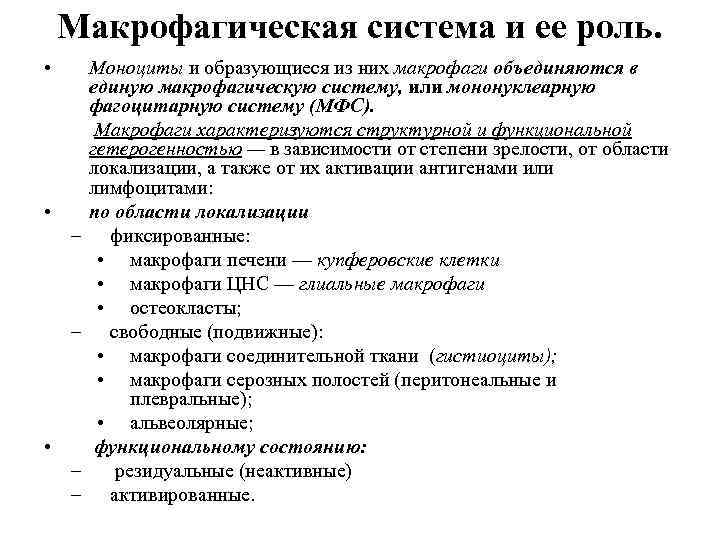 Макрофагическая система и ее роль.

• Моноциты и образующиеся из них макрофаги объединяются в единую макрофагическую систему, или мононуклеарную фагоцитарную систему (МФС).

Макрофаги характеризуются структурной и функциональной гетерогенностью — в зависимости от степени зрелости, от области локализации, а также от их активации антигенами или лимфоцитами:

• по области локализации
– фиксированные:
• макрофаги печени — купферовские клетки
• макрофаги ЦНС — глиальные макрофаги
• остеокласты;
– свободные (подвижные):
• макрофаги соединительной ткани (гистиоциты);
• макрофаги серозных полостей (перитонеальные и плевральные);
• альвеолярные;
• функциональному состоянию:
– резидуальные (неактивные)
– активированные.